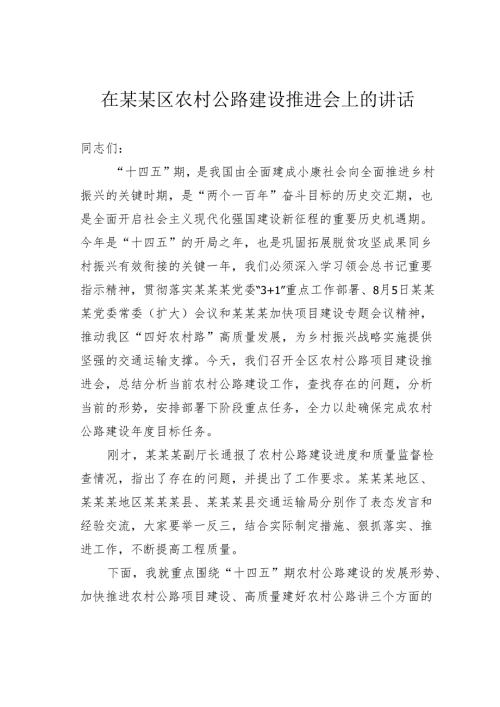 在某某区农村公路建设推进会上的讲话

同志们：

“十四五”期，是我国由全面建成小康社会向全面推进乡村振兴的关键时期，是“两个一百年”奋斗目标的历史交汇期，也是全面开启社会主义现代化强国建设新征程的重要历史机遇期。今年是“十四五”的开局之年，也是巩固拓展脱贫攻坚成果同乡村振兴有效衔接的关键一年，我们必须深入学习领会总书记重要指示精神，贯彻落实某某某党委“3+1”重点工作部署、8月5日某某某党委常委（扩大）会议和某某某加快项目建设专题会议精神，推动我区“四好农村路”高质量发展，为乡村振兴战略实施提供坚强的交通运输支撑。今天，我们召开全区农村公路项目建设推进会，总结分析当前农村公路建设工作，查找存在的问题，分析当前的形势，安排部署下阶段重点任务，全力以赴确保完成农村公路建设年度目标任务。

刚才，某某某副厅长通报了农村公路建设进度和质量监督检查情况，指出了存在的问题，并提出了工作要求。某某某地区、某某某地区某某某县、某某某县交通运输局分别作了表态发言和经验交流，大家要举一反三，结合实际制定措施、狠抓落实、推进工作，不断提高工程质量。

下面，我就重点围绕“十四五”期农村公路建设的发展形势、加快推进农村公路项目建设、高质量建好农村公路讲三个方面的